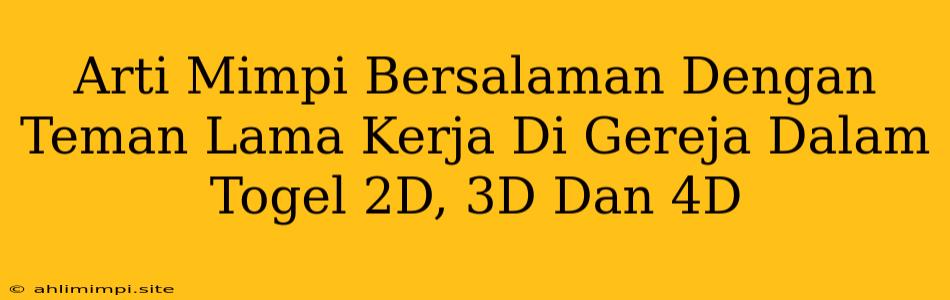 Arti Mimpi Bersalaman Dengan Teman Lama Kerja Di Gereja Dalam Togel 2D, 3D Dan 4D

© ahlimimpi.site